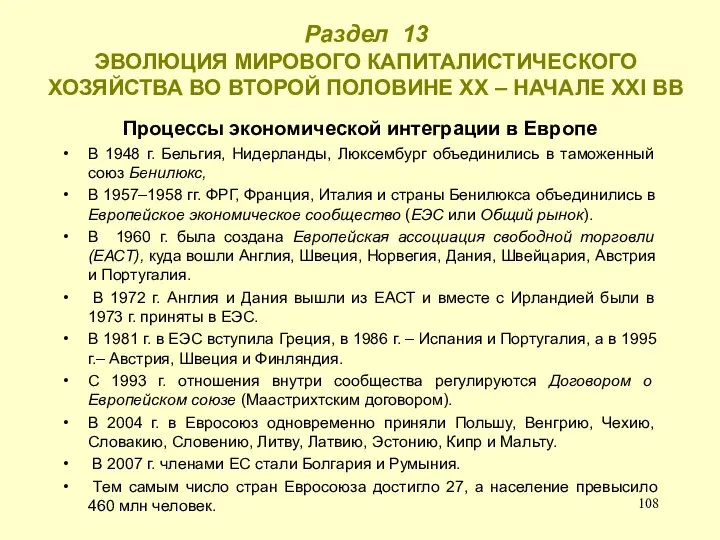 Раздел 13
ЭВОЛЮЦИЯ МИРОВОГО КАПИТАЛИСТИЧЕСКОГО ХОЗЯЙСТВА ВО ВТОРОЙ ПОЛОВИНЕ XX – НАЧАЛЕ XXI ВВ

Процессы экономической интеграции в Европе

• В 1948 г. Бельгия, Нидерланды, Люксембург объединились в таможенный союз Бенилюкс,
• В 1957–1958 гг. ФРГ, Франция, Италия и страны Бенилюкса объединились в Европейское экономическое сообщество (ЕЭС или Общий рынок).
• В 1960 г. была создана Европейская ассоциация свободной торговли (ЕАСТ), куда вошли Англия, Швеция, Норвегия, Дания, Швейцария, Австрия и Португалия.
• В 1972 г. Англия и Дания вышли из ЕАСТ и вместе с Ирландией были в 1973 г. приняты в ЕЭС.
• В 1981 г. в ЕЭС вступила Греция, в 1986 г. – Испания и Португалия, а в 1995 г.– Австрия, Швеция и Финляндия.
• С 1993 г. отношения внутри сообщества регулируются Договором о Европейском союзе (Маастрихтским договором).
• В 2004 г. в Евросоюз одновременно приняли Польшу, Венгрию, Чехию, Словакию, Словению, Литву, Латвию, Эстонию, Кипр и Мальту.
• В 2007 г. членами ЕС стали Болгария и Румыния.
• Тем самым число стран Евросоюза достигло 27, а население превысило 460 млн человек.

108